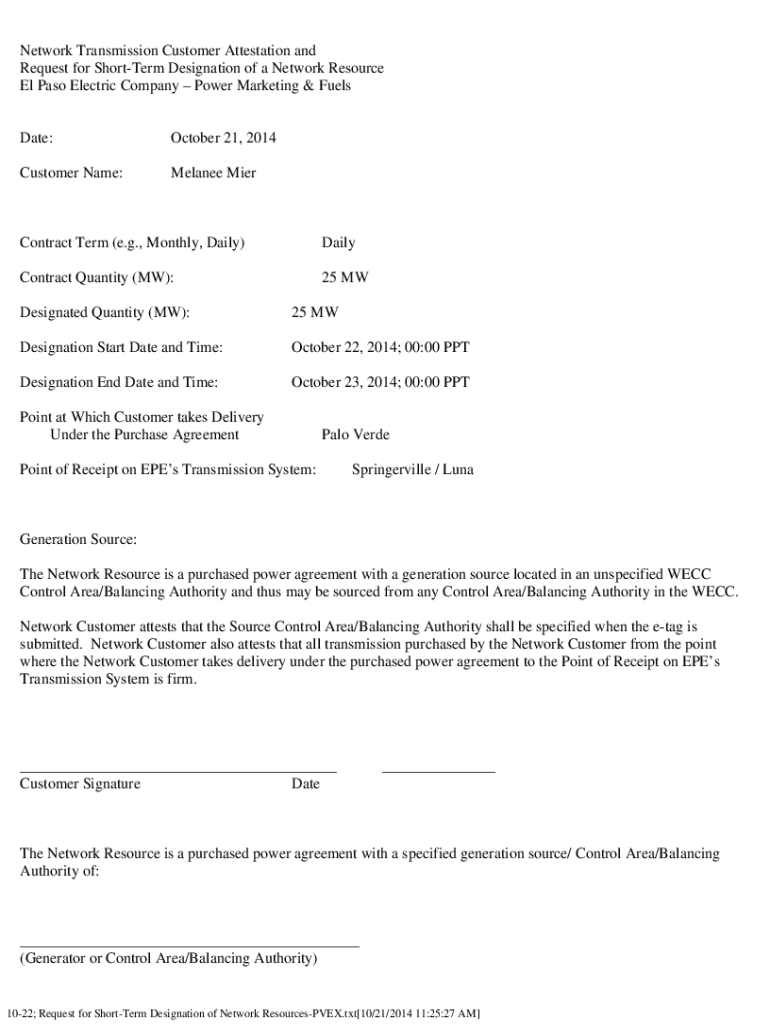 Network Transmission Customer Attestation and
Request for Short-Term Designation of a Network Resource
El Paso Electric Company – Power Marketing & Fuels

Date: October 21, 2014

Customer Name: Melanee Mier

Contract Term (e.g., Monthly, Daily) Daily

Contract Quantity (MW): 25 MW

Designated Quantity (MW): 25 MW

Designation Start Date and Time: October 22, 2014; 00:00 PPT

Designation End Date and Time: October 23, 2014; 00:00 PPT

Point at Which Customer takes Delivery Under the Purchase Agreement Palo Verde

Point of Receipt on EPE's Transmission System: Springerville / Luna

Generation Source:

The Network Resource is a purchased power agreement with a generation source located in an unspecified WECC Control Area/Balancing Authority and thus may be sourced from any Control Area/Balancing Authority in the WECC.

Network Customer attests that the Source Control Area/Balancing Authority shall be specified when the e-tag is submitted. Network Customer also attests that all transmission purchased by the Network Customer from the point where the Network Customer takes delivery under the purchased power agreement to the Point of Receipt on EPE's Transmission System is firm.

Customer Signature Date

The Network Resource is a purchased power agreement with a specified generation source/ Control Area/Balancing Authority of:

(Generator or Control Area/Balancing Authority)

10-22; Request for Short-Term Designation of Network Resources-PVEX.txt[10/21/2014 11:25:27 AM]